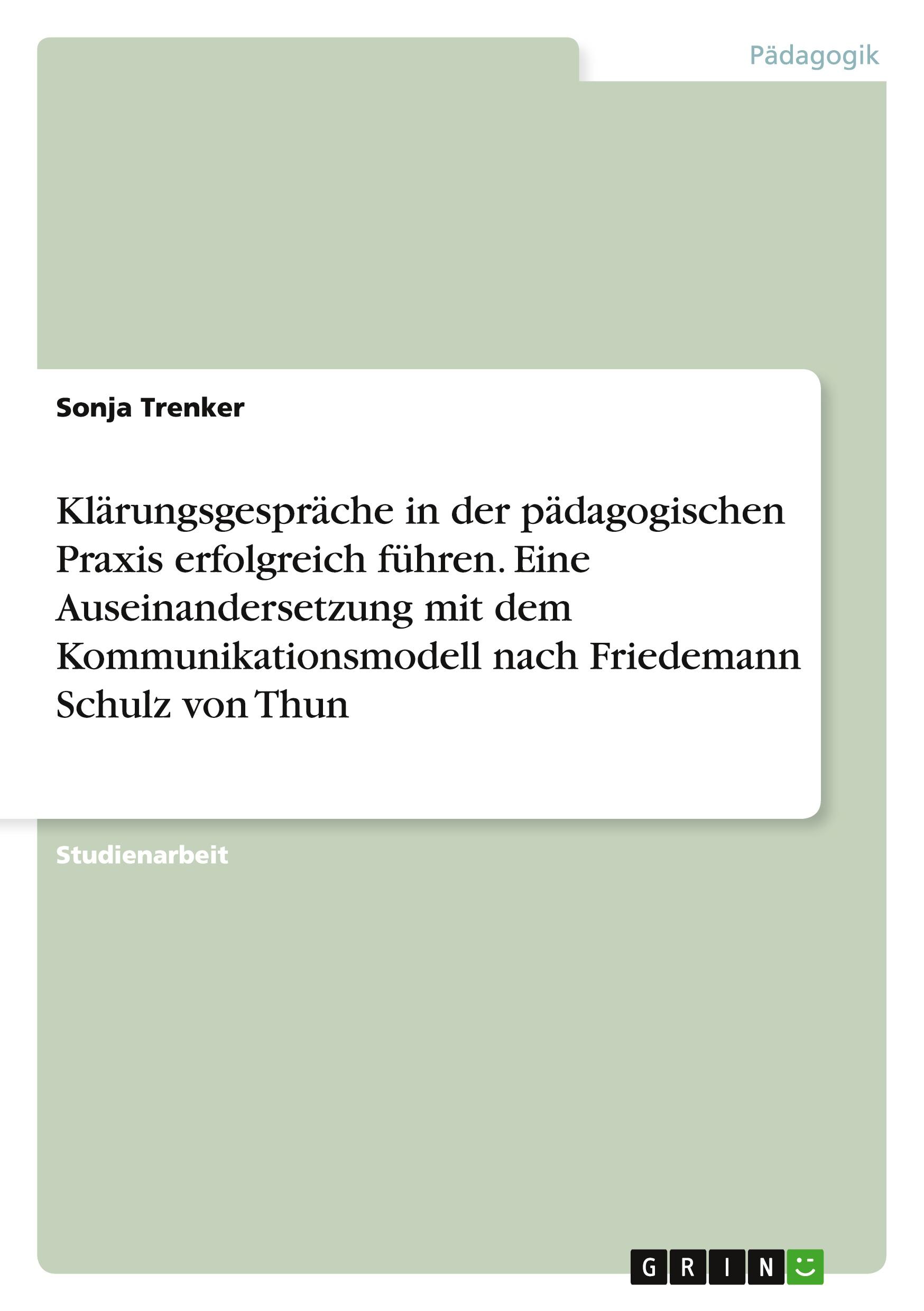 Pädagogik

Sonja Trenker

Klärungsgespräche in der pädagogischen Praxis erfolgreich führen. Eine Auseinandersetzung mit dem Kommunikationsmodell nach Friedemann Schulz von Thun

Studienarbeit

GRIN